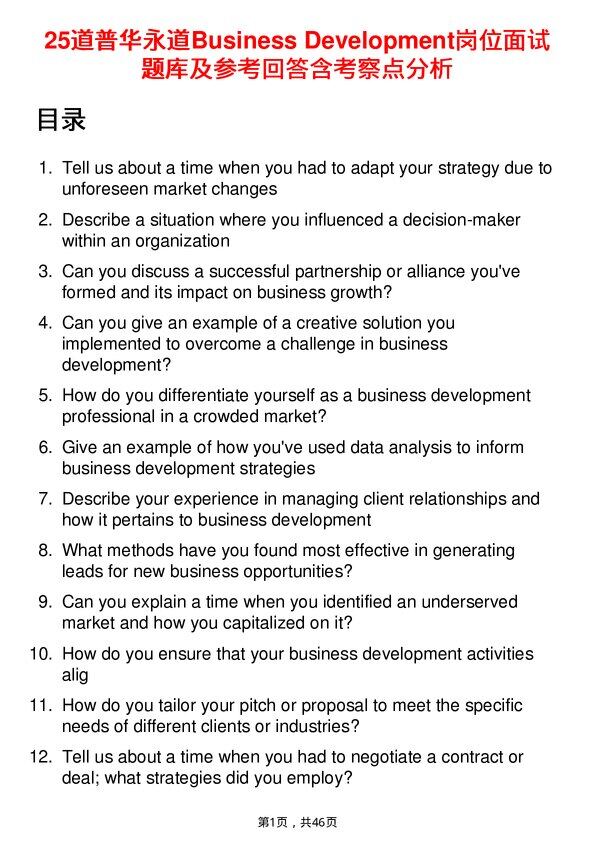 25道普华永道Business Development岗位面试题库及参考回答含考察点分析

目录

1. Tell us about a time when you had to adapt your strategy due to unforeseen market changes
2. Describe a situation where you influenced a decision-maker within an organization
3. Can you discuss a successful partnership or alliance you've formed and its impact on business growth?
4. Can you give an example of a creative solution you implemented to overcome a challenge in business development?
5. How do you differentiate yourself as a business development professional in a crowded market?
6. Give an example of how you've used data analysis to inform business development strategies
7. Describe your experience in managing client relationships and how it pertains to business development
8. What methods have you found most effective in generating leads for new business opportunities?
9. Can you explain a time when you identified an underserved market and how you capitalized on it?
10. How do you ensure that your business development activities alig
11. How do you tailor your pitch or proposal to meet the specific needs of different clients or industries?
12. Tell us about a time when you had to negotiate a contract or deal; what strategies did you employ?

第1页，共46页